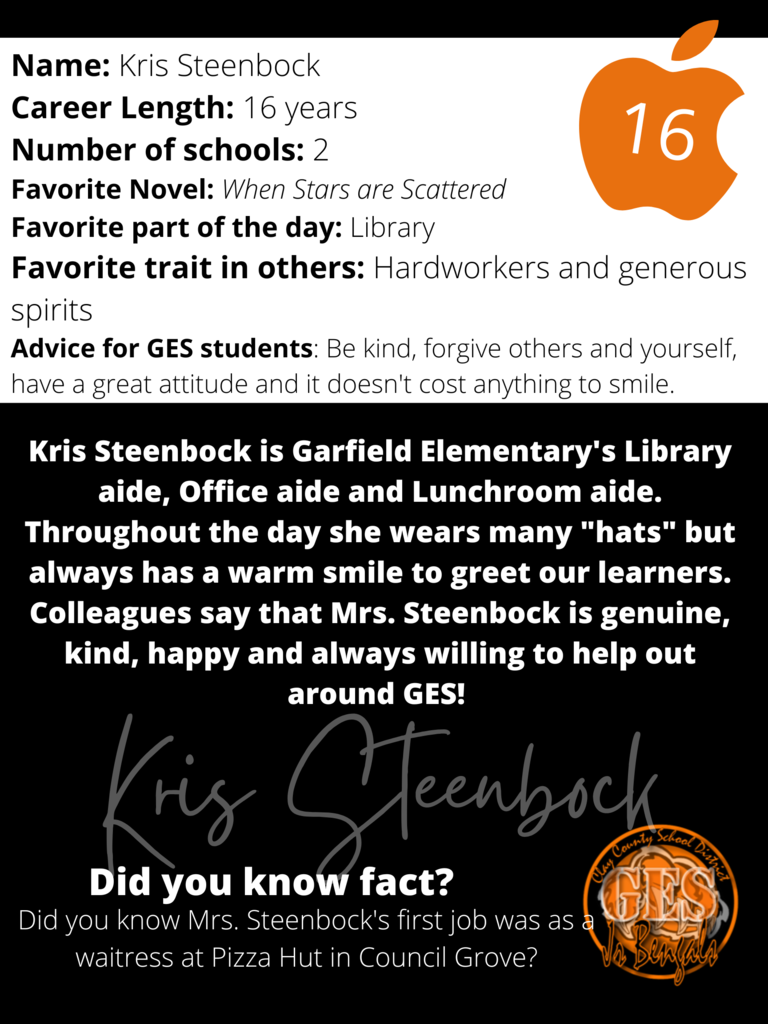 Name: Kris Steenbock
Career Length: 16 years
Number of schools: 2
Favorite Novel: When Stars are Scattered
Favorite part of the day: Library
Favorite trait in others: Hardworkers and generous spirits
Advice for GES students: Be kind, forgive others and yourself, have a great attitude and it doesn't cost anything to smile.

16

Kris Steenbock is Garfield Elementary's Library aide, Office aide and Lunchroom aide. Throughout the day she wears many "hats" but always has a warm smile to greet our learners. Colleagues say that Mrs. Steenbock is genuine, kind, happy and always willing to help out around GES!

Kris Steenbock

Did you know fact?
Did you know Mrs. Steenbock's first job was as a waitress at Pizza Hut in Council Grove?

Clay County School District
GES
Jr. Bengals